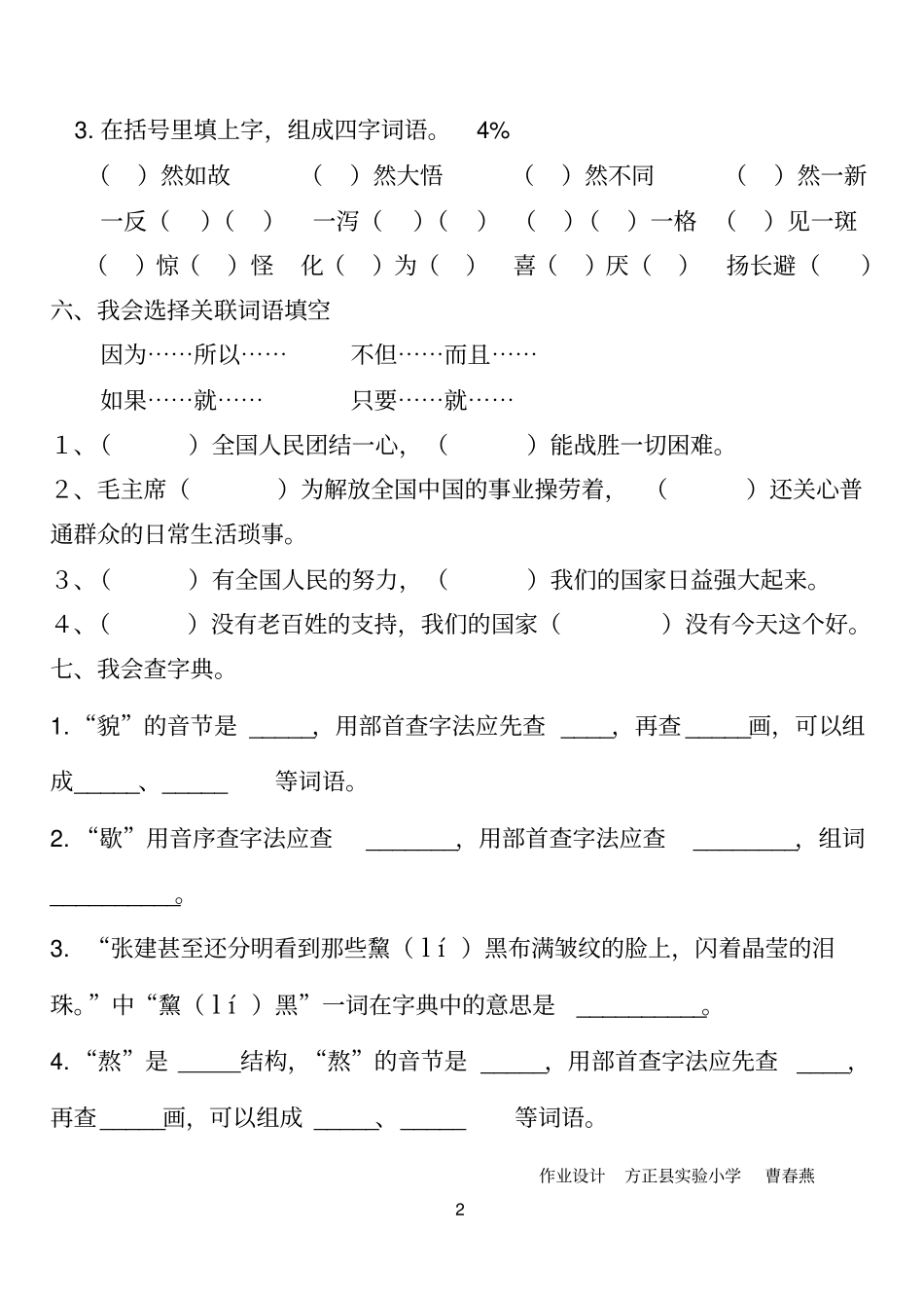 3. 在括号里填上字，组成四字词语。 4%

（ ）然如故 （ ）然大悟 （ ）然不同 （ ）然一新

一反（ ）（ ） 一泻（ ）（ ） （ ）（ ）一格 （ ）见一斑

（ ）惊（ ）怪 化（ ）为（ ） 喜（ ）厌（ ） 扬长避（ ）

六、我会选择关联词语填空

因为……所以…… 不但……而且……

如果……就…… 只要……就……

1、（ ）全国人民团结一心，（ ）能战胜一切困难。

2、毛主席（ ）为解放全国中国的事业操劳着，（ ）还关心普通群众的日常生活琐事。

3、（ ）有全国人民的努力，（ ）我们的国家日益强大起来。

4、（ ）没有老百姓的支持，我们的国家（ ）没有今天这个好。

七、我会查字典。

1.“貌”的音节是 _____，用部首查字法应先查 ____，再查_____画，可以组成_____、_____ 等词语。

2.“歇”用音序查字法应查 _______，用部首查字法应查 ________，组词__________。

3. “张建甚至还分明看到那些黧（lí）黑布满皱纹的脸上，闪着晶莹的泪珠。”中“黧（lí）黑”一词在字典中的意思是 __________。

4.“熬”是 _____结构，“熬”的音节是 _____，用部首查字法应先查 ____，再查_____画，可以组成 _____、_____ 等词语。

作业设计 方正县实验小学 曹春燕

2